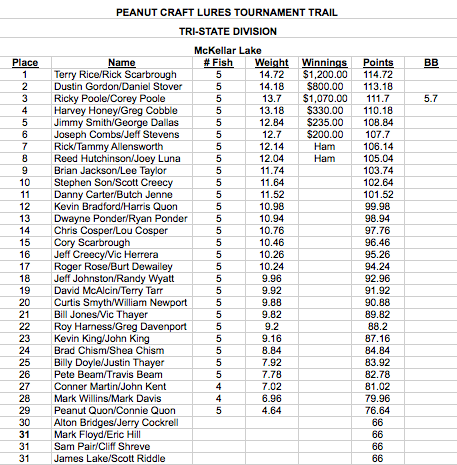 PEANUT CRAFT LURES TOURNAMENT TRAIL

TRI-STATE DIVISION

McKellar Lake

| Place | Name | # Fish | Weight | Winnings | Points | BB |
|---|---|---|---|---|---|---|
| 1 | Terry Rice/Rick Scarbrough | 5 | 14.72 | $1,200.00 | 114.72 | |
| 2 | Dustin Gordon/Daniel Stover | 5 | 14.18 | $800.00 | 113.18 | |
| 3 | Ricky Poole/Corey Poole | 5 | 13.7 | $1,070.00 | 111.7 | 5.7 |
| 4 | Harvey Honey/Greg Cobble | 5 | 13.18 | $330.00 | 110.18 | |
| 5 | Jimmy Smith/George Dallas | 5 | 12.84 | $235.00 | 108.84 | |
| 6 | Joseph Combs/Jeff Stevens | 5 | 12.7 | $200.00 | 107.7 | |
| 7 | Rick/Tammy Allensworth | 5 | 12.14 | Ham | 106.14 | |
| 8 | Reed Hutchinson/Joey Luna | 5 | 12.04 | Ham | 105.04 | |
| 9 | Brian Jackson/Lee Taylor | 5 | 11.74 | | 103.74 | |
| 10 | Stephen Son/Scott Creecy | 5 | 11.64 | | 102.64 | |
| 11 | Danny Carter/Butch Jenne | 5 | 11.52 | | 101.52 | |
| 12 | Kevin Bradford/Harris Quon | 5 | 10.98 | | 99.98 | |
| 13 | Dwayne Ponder/Ryan Ponder | 5 | 10.94 | | 98.94 | |
| 14 | Chris Cosper/Lou Cosper | 5 | 10.76 | | 97.76 | |
| 15 | Cory Scarbrough | 5 | 10.46 | | 96.46 | |
| 16 | Jeff Creecy/Vic Herrera | 5 | 10.26 | | 95.26 | |
| 17 | Roger Rose/Burt Dewailey | 5 | 10.24 | | 94.24 | |
| 18 | Jeff Johnston/Randy Wyatt | 5 | 9.96 | | 92.96 | |
| 19 | David McAlcin/Terry Tarr | 5 | 9.92 | | 91.92 | |
| 20 | Curtis Smyth/William Newport | 5 | 9.88 | | 90.88 | |
| 21 | Bill Jones/Vic Thayer | 5 | 9.82 | | 89.82 | |
| 22 | Roy Harness/Greg Davenport | 5 | 9.2 | | 88.2 | |
| 23 | Kevin King/John King | 5 | 9.16 | | 87.16 | |
| 24 | Brad Chism/Shea Chism | 5 | 8.84 | | 84.84 | |
| 25 | Billy Doyle/Justin Thayer | 5 | 7.92 | | 83.92 | |
| 26 | Pete Beam/Travis Beam | 5 | 7.78 | | 82.78 | |
| 27 | Conner Martin/John Kent | 4 | 7.02 | | 81.02 | |
| 28 | Mark Willins/Mark Davis | 4 | 6.96 | | 79.96 | |
| 29 | Peanut Quon/Connie Quon | 5 | 4.64 | | 76.64 | |
| 30 | Alton Bridges/Jerry Cockrell | | | | 66 | |
| 31 | Mark Floyd/Eric Hill | | | | 66 | |
| 31 | Sam Pair/Cliff Shreve | | | | 66 | |
| 31 | James Lake/Scott Riddle | | | | 66 | |